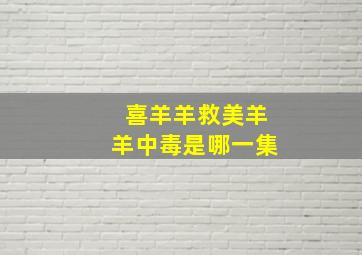 喜羊羊救美羊羊中毒是哪一集